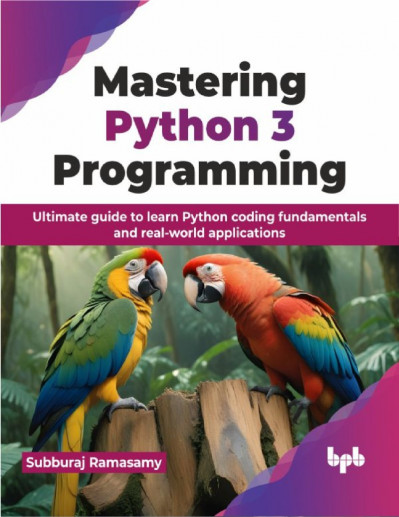 Mastering
Python 3
Programming

Ultimate guide to learn Python coding fundamentals and real-world applications

Subburaj Ramasamy

bpb